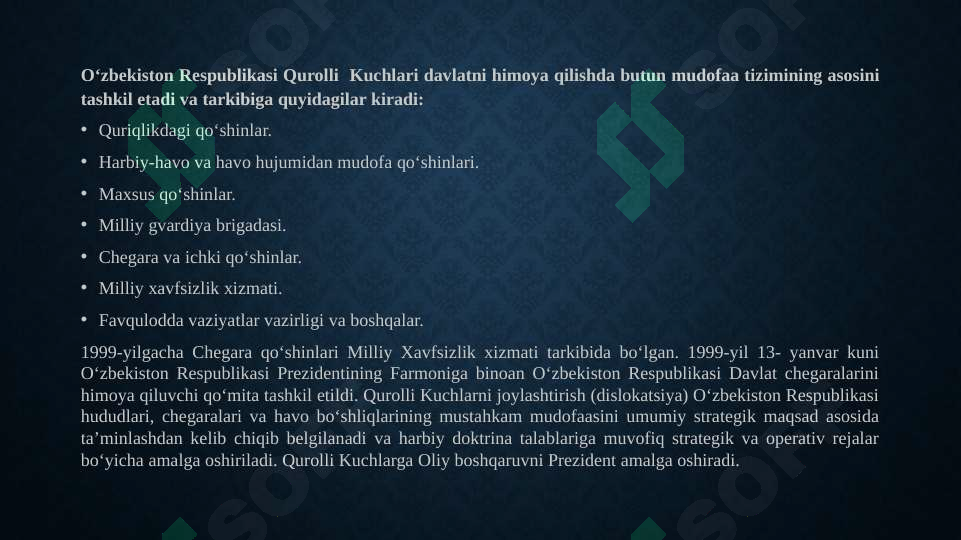 O‘zbekiston Respublikasi Qurolli Kuchlari davlatni himoya qilishda butun mudofaa tizimining asosini tashkil etadi va tarkibiga quyidagilar kiradi:

• Quriqlikdagi qo‘shinlar.
• Harbiy-havo va havo hujumidan mudofa qo‘shinlari.
• Maxsus qo‘shinlar.
• Milliy gvardiya brigadasi.
• Chegara va ichki qo‘shinlar.
• Milliy xavfsizlik xizmati.
• Favqulodda vaziyatlar vazirligi va boshqalar.

1999-yilgacha Chegara qo‘shinlari Milliy Xavfsizlik xizmati tarkibida bo‘lgan. 1999-yil 13- yanvar kuni O‘zbekiston Respublikasi Prezidentining Farmoniga binoan O‘zbekiston Respublikasi Davlat chegaralarini himoya qiluvchi qo‘mita tashkil etildi. Qurolli Kuchlarni joylashtirish (dislokatsiya) O‘zbekiston Respublikasi hududlari, chegaralari va havo bo‘shliqlarining mustahkam mudofaasini umumiy strategik maqsad asosida ta’minlashdan kelib chiqib belgilanadi va harbiy doktrina talablariga muvofiq strategik va operativ rejalar bo‘yicha amalga oshiriladi. Qurolli Kuchlarga Oliy boshqaruvni Prezident amalga oshiradi.